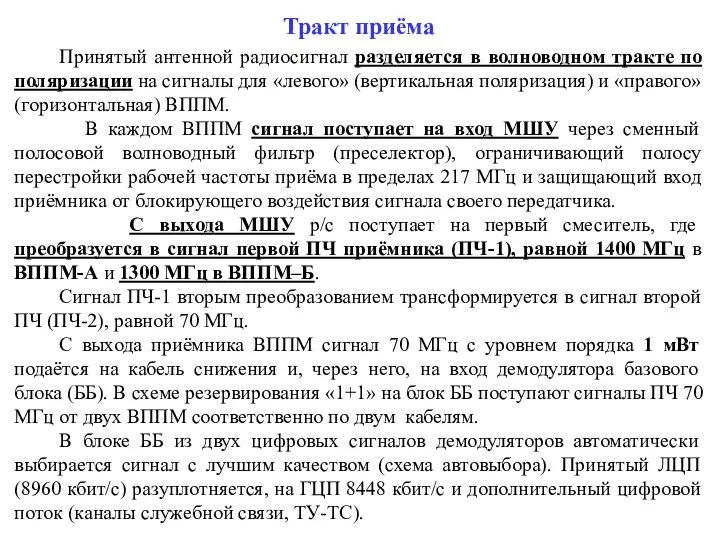 Тракт приёма

Принятый антенной радиосигнал разделяется в волноводном тракте по поляризации на сигналы для «левого» (вертикальная поляризация) и «правого» (горизонтальная) ВППМ.

В каждом ВППМ сигнал поступает на вход МШУ через сменный полосовой волноводный фильтр (преселектор), ограничивающий полосу перестройки рабочей частоты приёма в пределах 217 МГц и защищающий вход приёмника от блокирующего воздействия сигнала своего передатчика.

С выхода МШУ р/с поступает на первый смеситель, где преобразуется в сигнал первой ПЧ приёмника (ПЧ-1), равной 1400 МГц в ВППМ-А и 1300 МГц в ВППМ–Б.

Сигнал ПЧ-1 вторым преобразованием трансформируется в сигнал второй ПЧ (ПЧ-2), равной 70 МГц.

С выхода приёмника ВППМ сигнал 70 МГц с уровнем порядка 1 мВт подаётся на кабель снижения и, через него, на вход демодулятора базового блока (ББ). В схеме резервирования «1+1» на блок ББ поступают сигналы ПЧ 70 МГц от двух ВППМ соответственно по двум кабелям.

В блоке ББ из двух цифровых сигналов демодуляторов автоматически выбирается сигнал с лучшим качеством (схема автовыбора). Принятый ЛЦП (8960 кбит/с) разуплотняется, на ГЦП 8448 кбит/с и дополнительный цифровой поток (каналы служебной связи, ТУ-ТС).